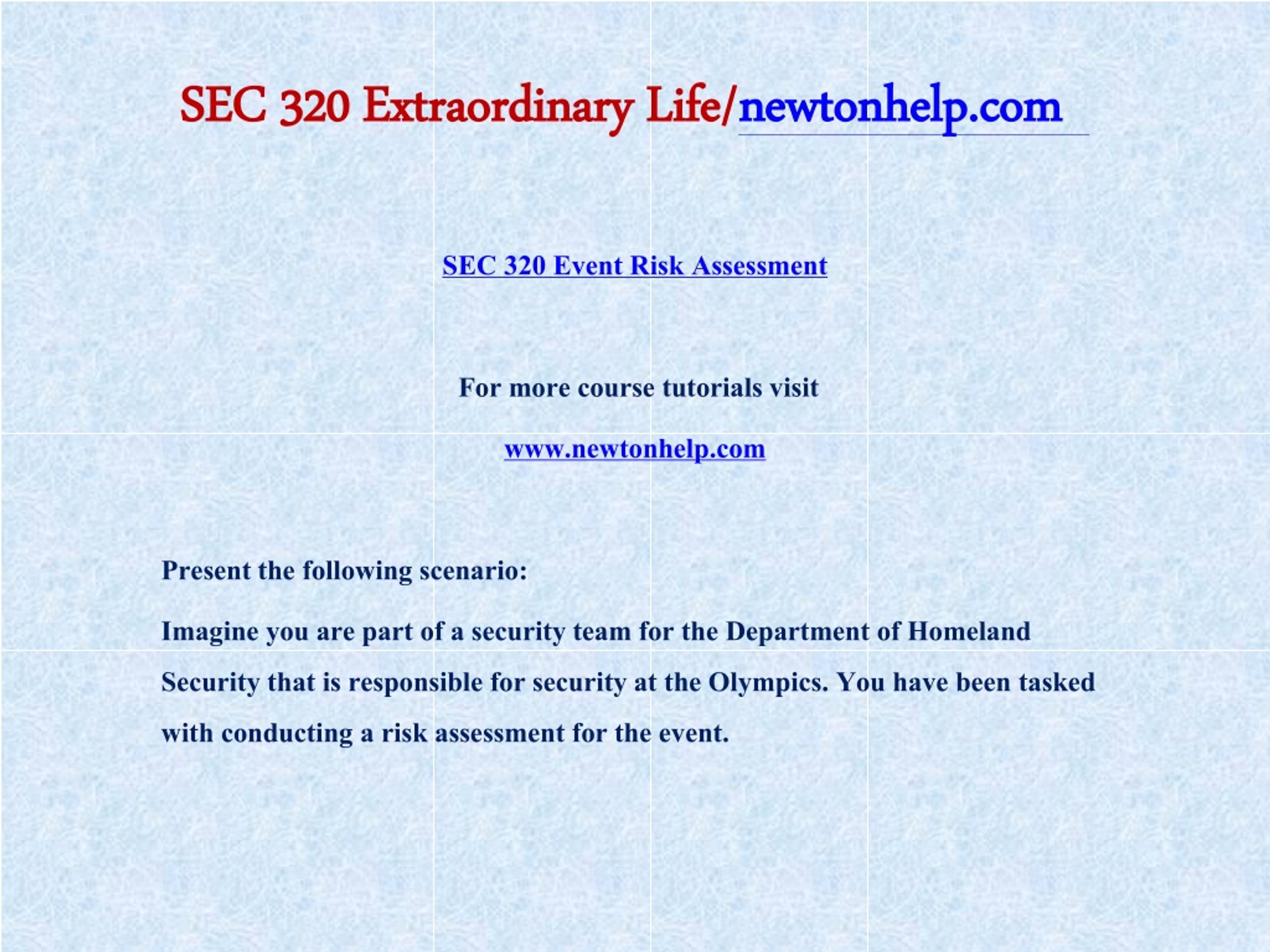 SEC 320 Extraordinary Life/newtonhelp.com

SEC 320 Event Risk Assessment

For more course tutorials visit

www.newtonhelp.com

Present the following scenario:

Imagine you are part of a security team for the Department of Homeland Security that is responsible for security at the Olympics. You have been tasked with conducting a risk assessment for the event.